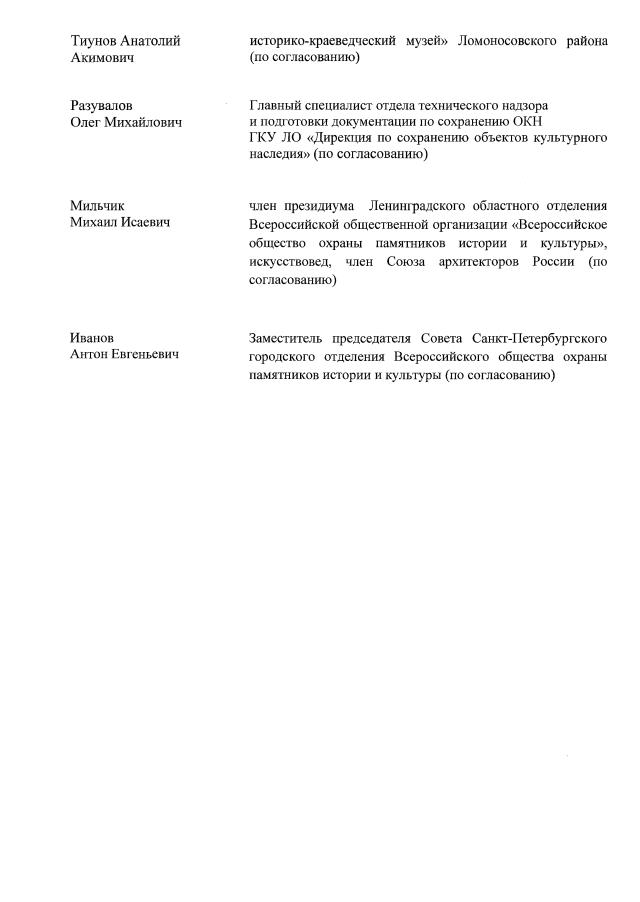 | | |
|---|---|
| Тиунов Анатолий Акимович | историко-краеведческий музей» Ломоносовского района (по согласованию) |
| Разувалов Олег Михайлович | Главный специалист отдела технического надзора и подготовки документации по сохранению ОКН ГКУ ЛО «Дирекция по сохранению объектов культурного наследия» (по согласованию) |
| Мильчик Михаил Исаевич | член президиума Ленинградского областного отделения Всероссийской общественной организации «Всероссийское общество охраны памятников истории и культуры», искусствовед, член Союза архитекторов России (по согласованию) |
| Иванов Антон Евгеньевич | Заместитель председателя Совета Санкт-Петербургского городского отделения Всероссийского общества охраны памятников истории и культуры (по согласованию) |